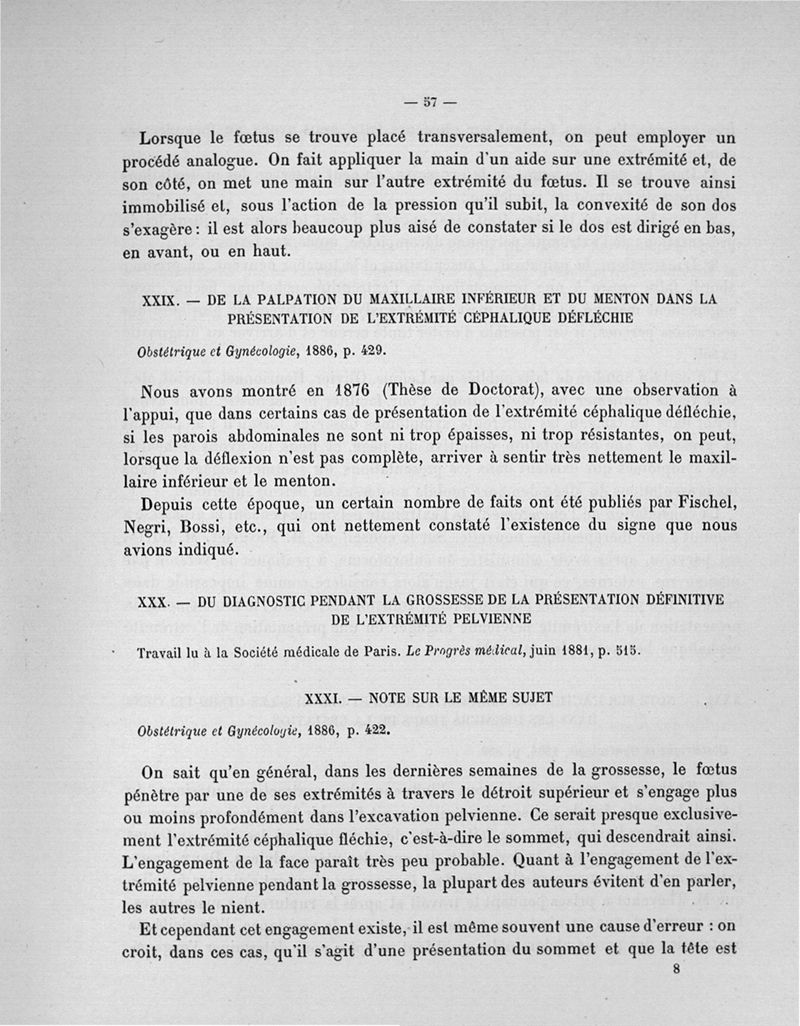 — 57 —

Lorsque le fœtus se trouve placé transversalement, on peut employer un procédé analogue. On fait appliquer la main d'un aide sur une extrémité et, de son côté, on met une main sur l'autre extrémité du fœtus. Il se trouve ainsi immobilisé et, sous l'action de la pression qu'il subit, la convexité de son dos s'exagère : il est alors beaucoup plus aisé de constater si le dos est dirigé en bas, en avant, ou en haut.

XXIX. — DE LA PALPATION DU MAXILLAIRE INFÉRIEUR ET DU MENTON DANS LA PRÉSENTATION DE L'EXTRÉMITÉ CÉPHALIQUE DÉFLÉCHIE

Obstétrique et Gynécologie, 1886, p. 429.

Nous avons montré en 1876 (Thèse de Doctorat), avec une observation à l'appui, que dans certains cas de présentation de l'extrémité céphalique défléchie, si les parois abdominales ne sont ni trop épaisses, ni trop résistantes, on peut, lorsque la déflexion n'est pas complète, arriver à sentir très nettement le maxillaire inférieur et le menton.

Depuis cette époque, un certain nombre de faits ont été publiés par Fischel, Negri, Bossi, etc., qui ont nettement constaté l'existence du signe que nous avions indiqué.

XXX. — DU DIAGNOSTIC PENDANT LA GROSSESSE DE LA PRÉSENTATION DÉFINITIVE DE L'EXTRÉMITÉ PELVIENNE

Travail lu à la Société médicale de Paris. Le Progrès médical, juin 1881, p. 515.

XXXI. — NOTE SUR LE MÊME SUJET

Obstétrique et Gynécologie, 1886, p. 422.

On sait qu'en général, dans les dernières semaines de la grossesse, le fœtus pénètre par une de ses extrémités à travers le détroit supérieur et s'engage plus ou moins profondément dans l'excavation pelvienne. Ce serait presque exclusivement l'extrémité céphalique fléchie, c'est-à-dire le sommet, qui descendrait ainsi. L'engagement de la face paraît très peu probable. Quant à l'engagement de l'extrémité pelvienne pendant la grossesse, la plupart des auteurs évitent d'en parler, les autres le nient.

Et cependant cet engagement existe, il est même souvent une cause d'erreur : on croit, dans ces cas, qu'il s'agit d'une présentation du sommet et que la tête est

8